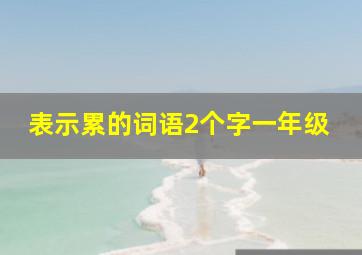 表示累的词语2个字一年级